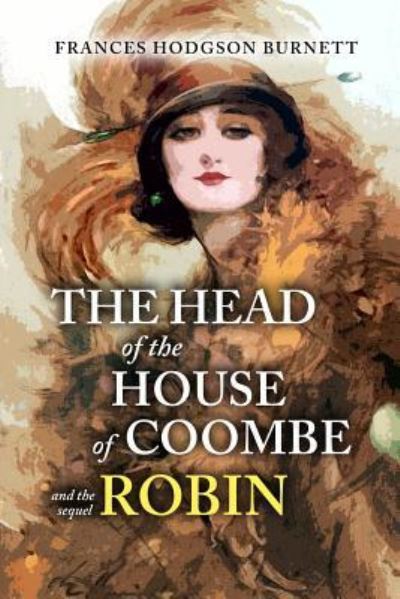 FRANCES HODGSON BURNETT

THE HEAD of the HOUSE of COOMBE

and the sequel ROBIN